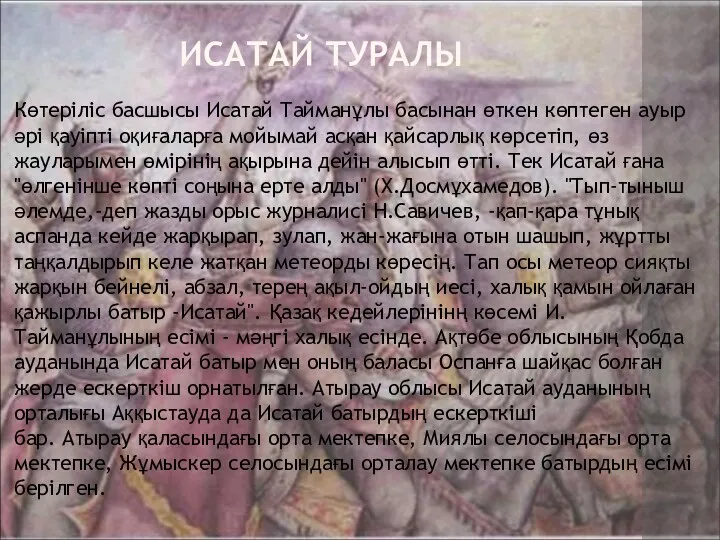 ИСАТАЙ ТУРАЛЫ

Көтеріліс басшысы Исатай Тайманұлы басынан өткен көптеген ауыр әрі қауіпті оқиғаларға мойымай асқан қайсарлық көрсетіп, өз жауларымен өмірінің ақырына дейін алысып өтті. Тек Исатай ғана "өлгенінше көпті соңына ерте алды" (Х.Досмұхамедов). "Тып-тыныш әлемде,-деп жазды орыс журналисі Н.Савичев, -қап-қара тұнық аспанда кейде жарқырап, зулап, жан-жағына отын шашып, жұртты таңқалдырып келе жатқан метеорды көресің. Тап осы метеор сияқты жарқын бейнелі, абзал, терең ақыл-ойдың иесі, халық қамын ойлаған қажырлы батыр -Исатай". Қазақ кедейлерінінң көсемі И. Тайманұлының есімі - мәңгі халық есінде. Ақтөбе облысының Қобда ауданында Исатай батыр мен оның баласы Оспанға шайқас болған жерде ескерткіш орнатылған. Атырау облысы Исатай ауданының орталығы Аққыстауда да Исатай батырдың ескерткіші бар. Атырау қаласындағы орта мектепке, Миялы селосындағы орта мектепке, Жұмыскер селосындағы орталау мектепке батырдың есімі берілген.